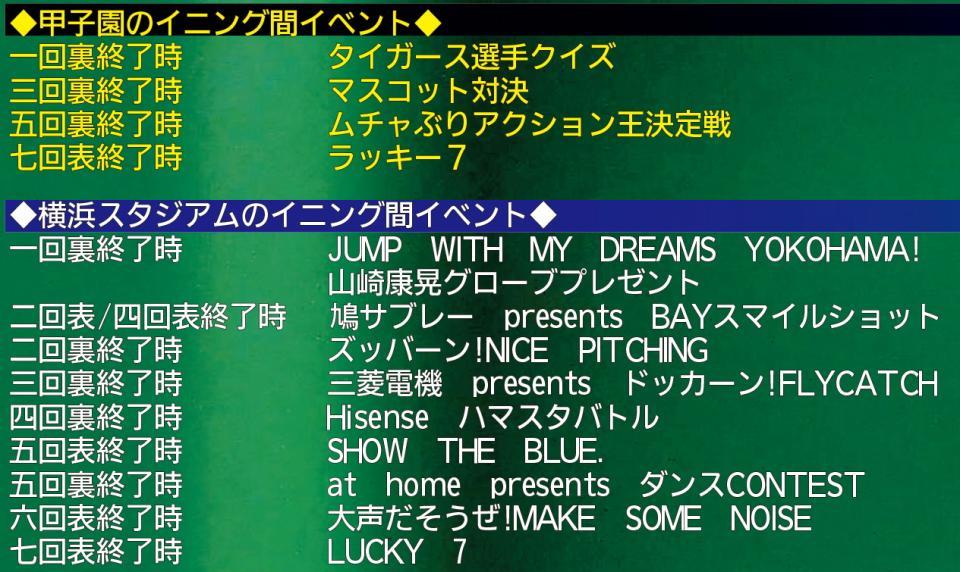 ◆甲子園のイニング間イベント◆

| | |
|---|---|
| 一回裏終了時 | タイガース選手クイズ |
| 三回裏終了時 | マスコット対決 |
| 五回裏終了時 | ムチャぶりアクション王決定戦 |
| 七回表終了時 | ラッキー7 |

◆横浜スタジアムのイニング間イベント◆

| | |
|---|---|
| 一回裏終了時 | JUMP WITH MY DREAMS YOKOHAMA! 山崎康晃グローブプレゼント |
| 二回表/四回表終了時 | 鳩サブレー presents BAYスマイルショット |
| 二回裏終了時 | ズッバーン!NICE PITCHING |
| 三回裏終了時 | 三菱電機 presents ドッカーン!FLYCATCH |
| 四回裏終了時 | Hisense ハマスタバトル |
| 五回表終了時 | SHOW THE BLUE. |
| 五回裏終了時 | at home presents ダンスCONTEST |
| 六回表終了時 | 大声だそうぜ!MAKE SOME NOISE |
| 七回表終了時 | LUCKY 7 |